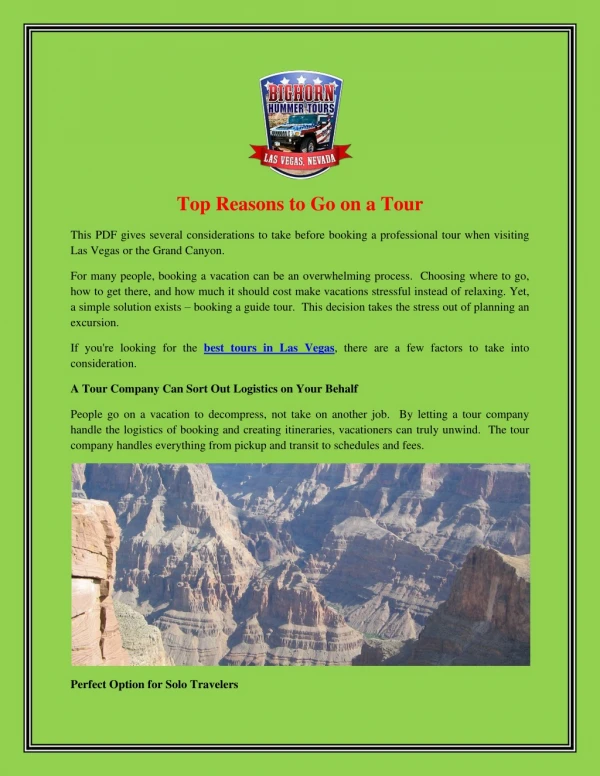 BIGHORN HUMMER TOURS
LAS VEGAS, NEVADA

Top Reasons to Go on a Tour

This PDF gives several considerations to take before booking a professional tour when visiting Las Vegas or the Grand Canyon.

For many people, booking a vacation can be an overwhelming process. Choosing where to go, how to get there, and how much it should cost make vacations stressful instead of relaxing. Yet, a simple solution exists – booking a guide tour. This decision takes the stress out of planning an excursion.

If you're looking for the best tours in Las Vegas, there are a few factors to take into consideration.

A Tour Company Can Sort Out Logistics on Your Behalf

People go on a vacation to decompress, not take on another job. By letting a tour company handle the logistics of booking and creating itineraries, vacationers can truly unwind. The tour company handles everything from pickup and transit to schedules and fees.

Perfect Option for Solo Travelers